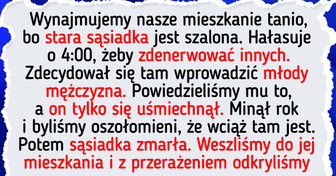 Wynajmujemy nasze mieszkanie tanio, bo stara sąsiadka jest szalona. Hałasuje o 4:00, żeby zdenerwować innych. Zdecydował się tam wprowadzić młody mężczyzna. Powiedzieliśmy mu to, a on tylko się uśmiechnął. Minął rok i byliśmy oszołomieni, że wciąż tam jest. Potem sąsiadka zmarła. Weszliśmy do jej mieszkania i z przerażeniem odkryliśmy